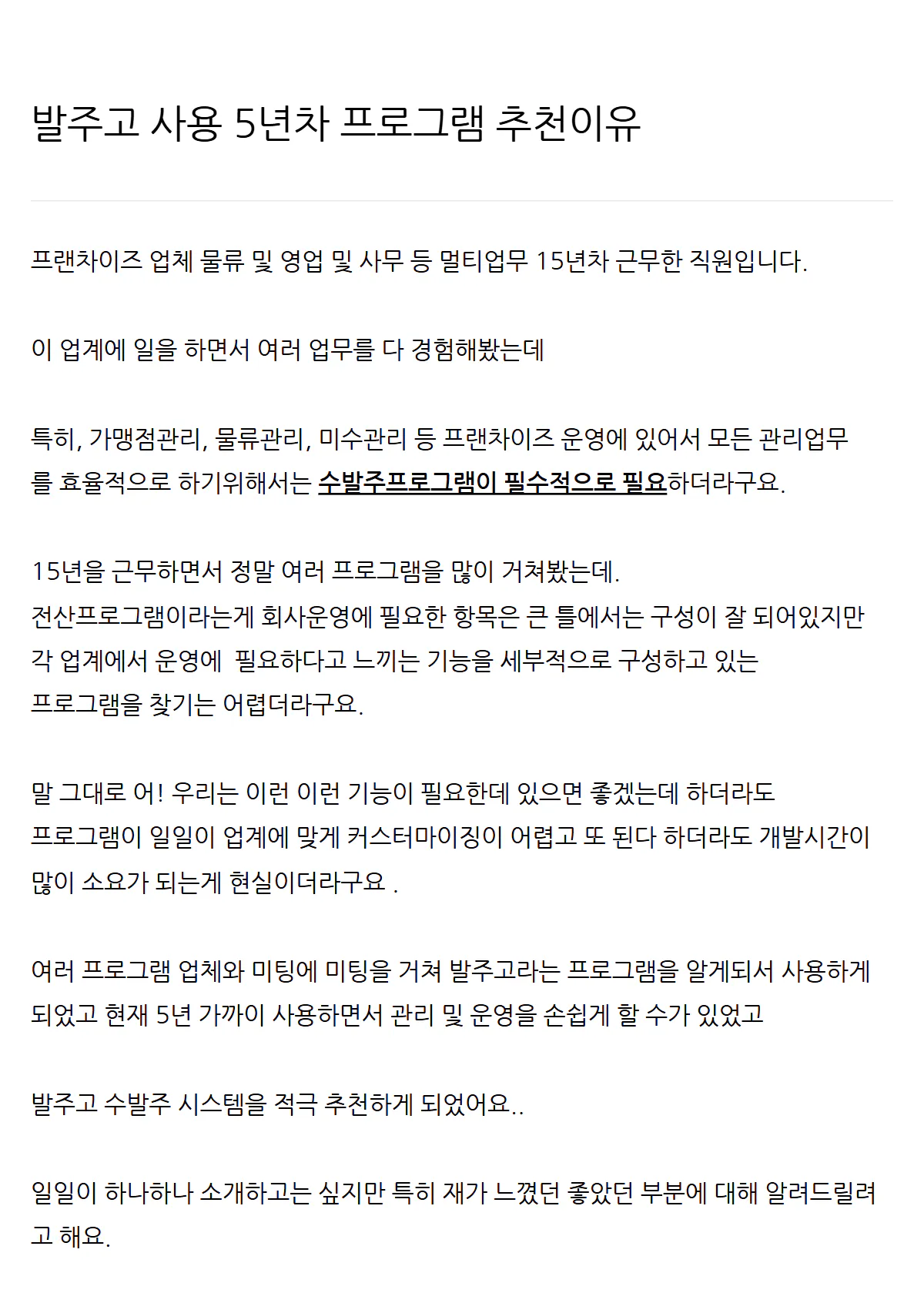 발주고 사용 5년차 프로그램 추천이유

프랜차이즈 업체 물류 및 영업 및 사무 등 멀티업무 15년차 근무한 직원입니다.

이 업계에 일을 하면서 여러 업무를 다 경험해봤는데

특히, 가맹점관리, 물류관리, 미수관리 등 프랜차이즈 운영에 있어서 모든 관리업무를 효율적으로 하기위해서는 수발주프로그램이 필수적으로 필요하더라구요.

15년을 근무하면서 정말 여러 프로그램을 많이 거쳐봤는데.
전산프로그램이라는게 회사운영에 필요한 항목은 큰 틀에서는 구성이 잘 되어있지만
각 업계에서 운영에 필요하다고 느끼는 기능을 세부적으로 구성하고 있는
프로그램을 찾기는 어렵더라구요.

말 그대로 어! 우리는 이런 이런 기능이 필요한데 있으면 좋겠는데 하더라도
프로그램이 일일이 업계에 맞게 커스터마이징이 어렵고 또 된다 하더라도 개발시간이 많이 소요가 되는게 현실이더라구요 .

여러 프로그램 업체와 미팅에 미팅을 거쳐 발주고라는 프로그램을 알게되서 사용하게 되었고 현재 5년 가까이 사용하면서 관리 및 운영을 손쉽게 할 수가 있었고

발주고 수발주 시스템을 적극 추천하게 되었어요..

일일이 하나하나 소개하고는 싶지만 특히 재가 느꼈던 좋았던 부분에 대해 알려드릴려고 해요.